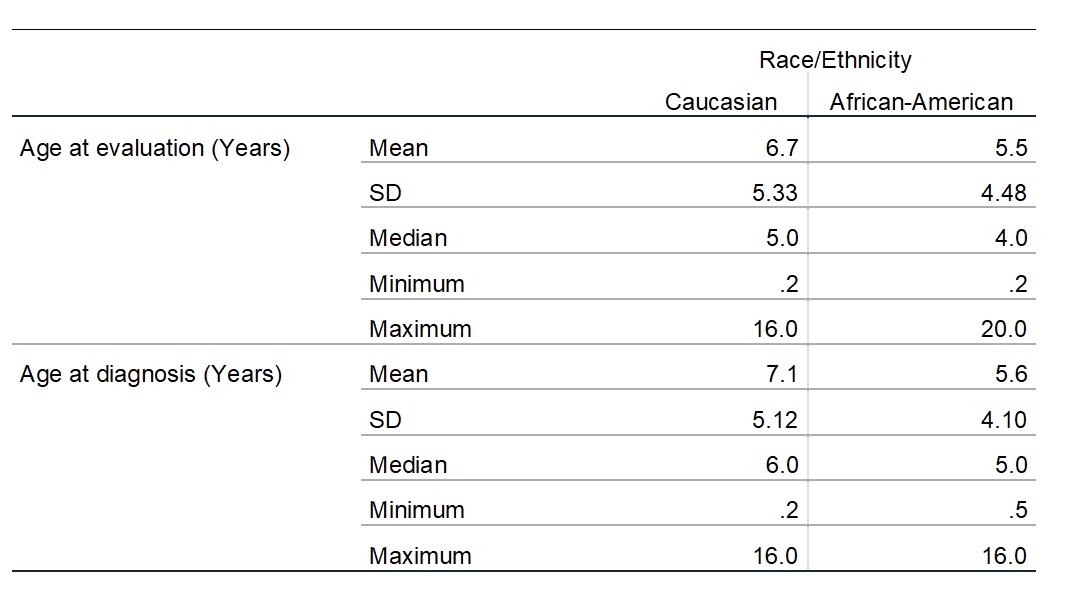 | | | Race/Ethnicity | |
|---|---|---|---|
| | | Caucasian | African-American |
| Age at evaluation (Years) | Mean | 6.7 | 5.5 |
| | SD | 5.33 | 4.48 |
| | Median | 5.0 | 4.0 |
| | Minimum | .2 | .2 |
| | Maximum | 16.0 | 20.0 |
| Age at diagnosis (Years) | Mean | 7.1 | 5.6 |
| | SD | 5.12 | 4.10 |
| | Median | 6.0 | 5.0 |
| | Minimum | .2 | .5 |
| | Maximum | 16.0 | 16.0 |